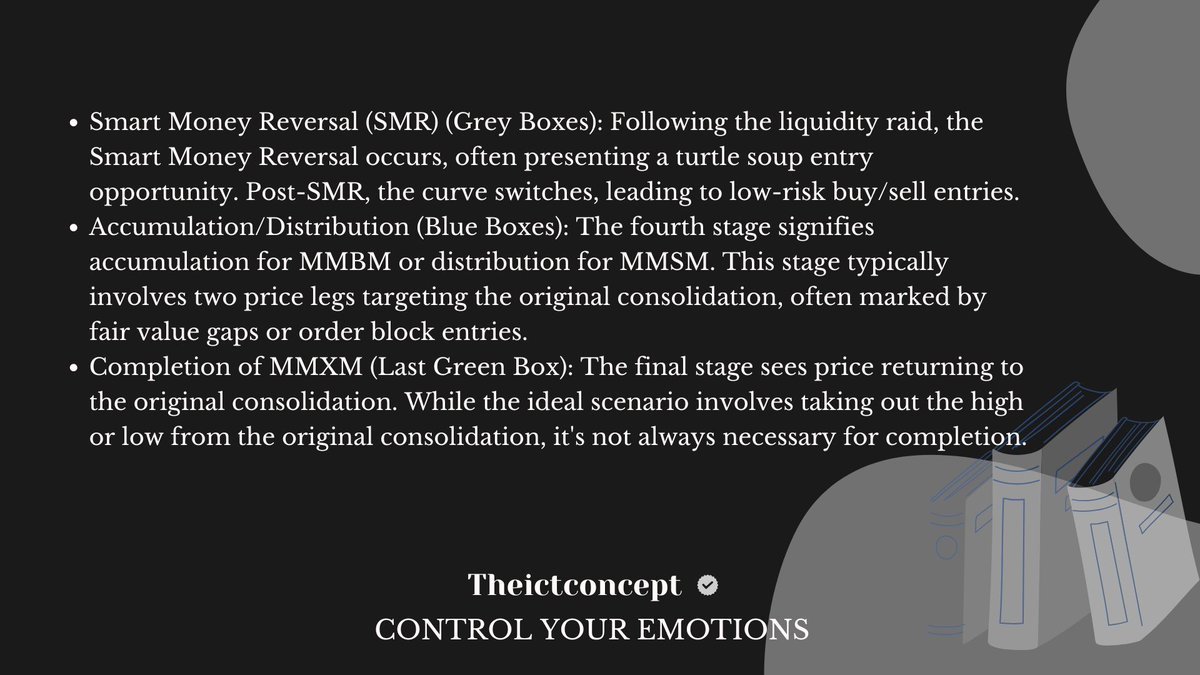 • Smart Money Reversal (SMR) (Grey Boxes): Following the liquidity raid, the Smart Money Reversal occurs, often presenting a turtle soup entry opportunity. Post-SMR, the curve switches, leading to low-risk buy/sell entries.
• Accumulation/Distribution (Blue Boxes): The fourth stage signifies accumulation for MMBM or distribution for MMSM. This stage typically involves two price legs targeting the original consolidation, often marked by fair value gaps or order block entries.
• Completion of MMXM (Last Green Box): The final stage sees price returning to the original consolidation. While the ideal scenario involves taking out the high or low from the original consolidation, it's not always necessary for completion.

Theictconcept

CONTROL YOUR EMOTIONS